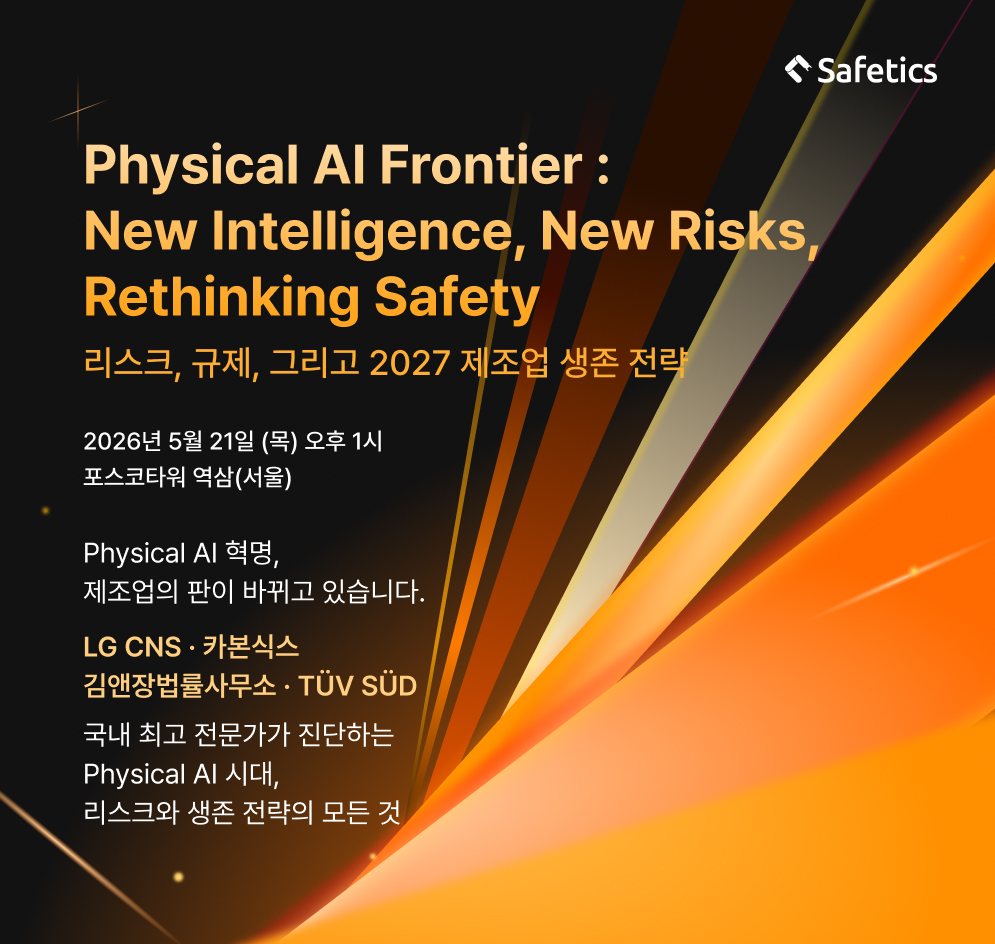 Safetics

Physical AI Frontier :
New Intelligence, New Risks,
Rethinking Safety

리스크, 규제, 그리고 2027 제조업 생존 전략

2026년 5월 21일 (목) 오후 1시
포스코타워 역삼(서울)

Physical AI 혁명,
제조업의 판이 바뀌고 있습니다.

LG CNS · 카본식스
김앤장법률사무소 · TÜV SÜD

국내 최고 전문가가 진단하는
Physical AI 시대,
리스크와 생존 전략의 모든 것